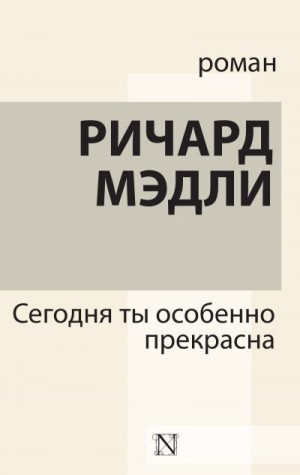 роман

РИЧАРД МЭДЛИ

Сегодня ты особенно прекрасна

N